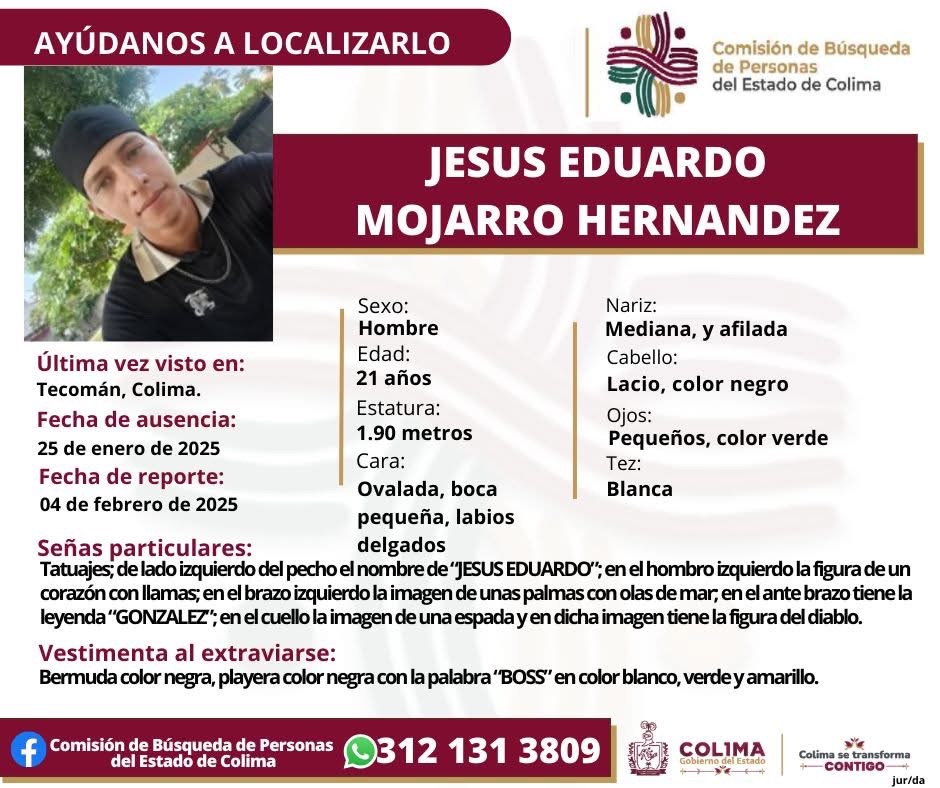 AYÚDANOS A LOCALIZARLO

Comisión de Búsqueda
de Personas
del Estado de Colima

JESUS EDUARDO
MOJARRO HERNANDEZ

Última vez visto en:
Tecomán, Colima.
Fecha de ausencia:
25 de enero de 2025
Fecha de reporte:
04 de febrero de 2025

Sexo:
Hombre
Edad:
21 años
Estatura:
1.90 metros
Cara:
Ovalada, boca pequeña, labios delgados

Nariz:
Mediana, y afilada
Cabello:
Lacio, color negro
Ojos:
Pequeños, color verde
Tez:
Blanca

Señas particulares:
Tatuajes; de lado izquierdo del pecho el nombre de "JESUS EDUARDO"; en el hombro izquierdo la figura de un corazón con llamas; en el brazo izquierdo la imagen de unas palmas con olas de mar; en el ante brazo tiene la leyenda "GONZALEZ"; en el cuello la imagen de una espada y en dicha imagen tiene la figura del diablo.

Vestimenta al extraviarse:
Bermuda color negra, playera color negra con la palabra "BOSS" en color blanco, verde y amarillo.

Comisión de Búsqueda de Personas
del Estado de Colima
312 131 3809

COLIMA
Gobierno del Estado
Colima se transforma
CONTIGO
jur/da